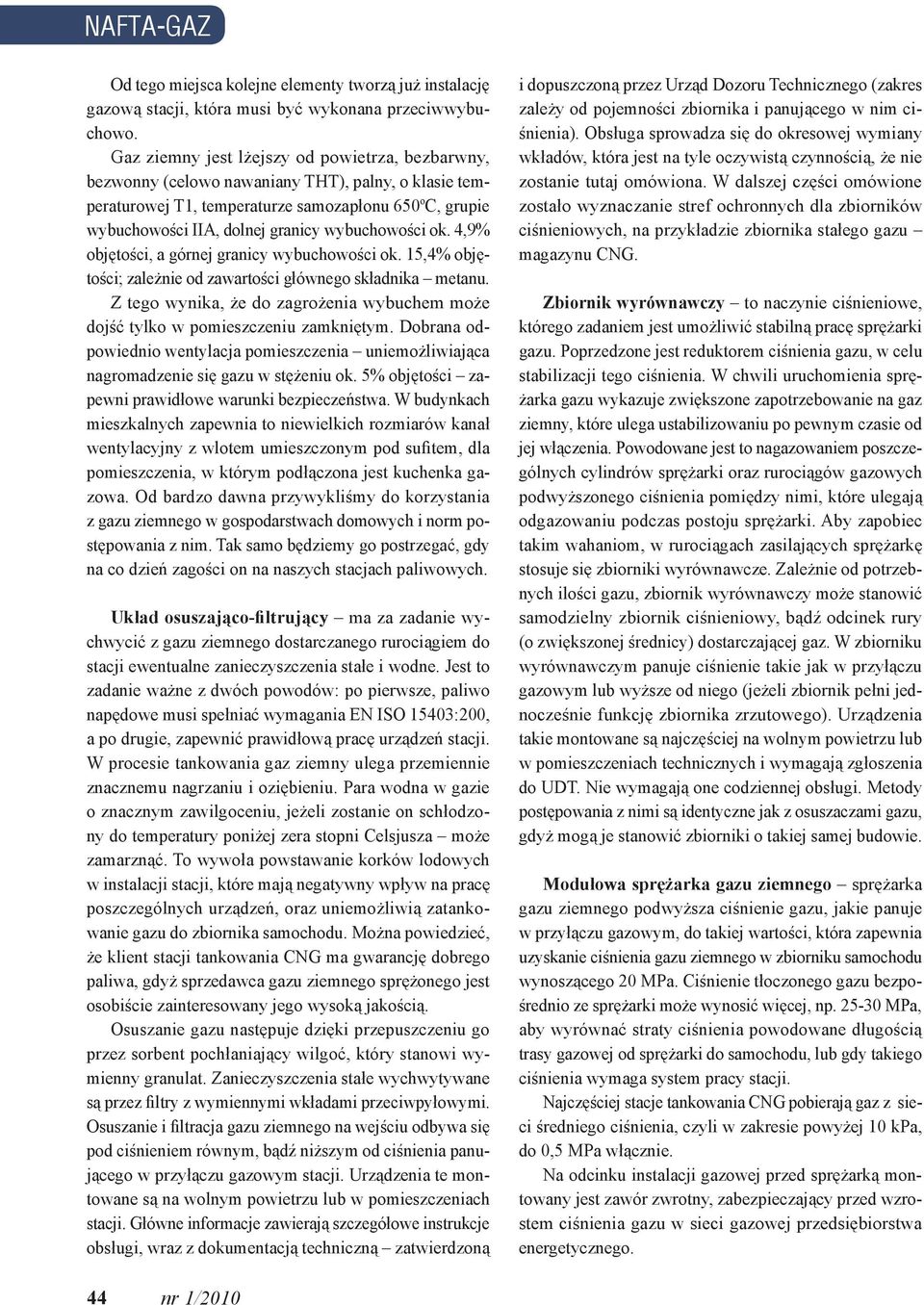 NAFTA-GAZ

Od tego miejsca kolejne elementy tworzą już instalację gazową stacji, która musi być wykonana przeciwwybuchowo.

Gaz ziemny jest lżejszy od powietrza, bezbarwny, bezwonny (celowo nawaniany THT), palny, o klasie temperaturowej T1, temperaturze samozapłonu 650ºC, grupie wybuchowości IIA, dolnej granicy wybuchowości ok. 4,9% objętości, a górnej granicy wybuchowości ok. 15,4% objętości; zależnie od zawartości głównego składnika – metanu. Z tego wynika, że do zagrożenia wybuchem może dojść tylko w pomieszczeniu zamkniętym. Dobrana odpowiednio wentylacja pomieszczenia – uniemożliwiająca nagromadzenie się gazu w stężeniu ok. 5% objętości – zapewni prawidłowe warunki bezpieczeństwa. W budynkach mieszkalnych zapewnia to niewielkich rozmiarów kanał wentylacyjny z wlotem umieszczonym pod sufitem, dla pomieszczenia, w którym podłączona jest kuchenka gazowa. Od bardzo dawna przywykliśmy do korzystania z gazu ziemnego w gospodarstwach domowych i norm postępowania z nim. Tak samo będziemy go postrzegać, gdy na co dzień zagości on na naszych stacjach paliwowych.

Układ osuszająco-filtrujący – ma za zadanie wychwycić z gazu ziemnego dostarczanego rurociągiem do stacji ewentualne zanieczyszczenia stałe i wodne. Jest to zadanie ważne z dwóch powodów: po pierwsze, paliwo napędowe musi spełniać wymagania EN ISO 15403:200, a po drugie, zapewnić prawidłową pracę urządzeń stacji. W procesie tankowania gaz ziemny ulega przemiennie znacznemu nagrzaniu i oziębieniu. Para wodna w gazie o znacznym zawilgoceniu, jeżeli zostanie on schłodzony do temperatury poniżej zera stopni Celsjusza – może zamarznąć. To wywoła powstawanie korków lodowych w instalacji stacji, które mają negatywny wpływ na pracę poszczególnych urządzeń, oraz uniemożliwią zatankowanie gazu do zbiornika samochodu. Można powiedzieć, że klient stacji tankowania CNG ma gwarancję dobrego paliwa, gdyż sprzedawca gazu ziemnego sprężonego jest osobiście zainteresowany jego wysoką jakością.

Osuszanie gazu następuje dzięki przepuszczeniu go przez sorbent pochłaniający wilgoć, który stanowi wymienny granulat. Zanieczyszczenia stałe wychwytywane są przez filtry z wymiennymi wkładami przeciwpyłowymi. Osuszanie i filtracja gazu ziemnego na wejściu odbywa się pod ciśnieniem równym, bądź niższym od ciśnienia panującego w przyłączu gazowym stacji. Urządzenia te montowane są na wolnym powietrzu lub w pomieszczeniach stacji. Główne informacje zawierają szczegółowe instrukcje obsługi, wraz z dokumentacją techniczną – zatwierdzoną i dopuszczoną przez Urząd Dozoru Technicznego (zakres zależy od pojemności zbiornika i panującego w nim ciśnienia). Obsługa sprowadza się do okresowej wymiany wkładów, która jest na tyle oczywistą czynnością, że nie zostanie tutaj omówiona. W dalszej części omówione zostało wyznaczanie stref ochronnych dla zbiorników ciśnieniowych, na przykładzie zbiornika stałego gazu – magazynu CNG.

Zbiornik wyrównawczy – to naczynie ciśnieniowe, którego zadaniem jest umożliwić stabilną pracę sprężarki gazu. Poprzedzone jest reduktorem ciśnienia gazu, w celu stabilizacji tego ciśnienia. W chwili uruchomienia sprężarka gazu wykazuje zwiększone zapotrzebowanie na gaz ziemny, które ulega ustabilizowaniu po pewnym czasie od jej włączenia. Powodowane jest to nagazowaniem poszczególnych cylindrów sprężarki oraz rurociągów gazowych podwyższonego ciśnienia pomiędzy nimi, które ulegają odgazowaniu podczas postoju sprężarki. Aby zapobiec takim wahaniom, w rurociągach zasilających sprężarkę stosuje się zbiorniki wyrównawcze. Zależnie od potrzebnych ilości gazu, zbiornik wyrównawczy może stanowić samodzielny zbiornik ciśnieniowy, bądź odcinek rury (o zwiększonej średnicy) dostarczającej gaz. W zbiorniku wyrównawczym panuje ciśnienie takie jak w przyłączu gazowym lub wyższe od niego (jeżeli zbiornik pełni jednocześnie funkcję zbiornika zrzutowego). Urządzenia takie montowane są najczęściej na wolnym powietrzu lub w pomieszczeniach technicznych i wymagają zgłoszenia do UDT. Nie wymagają one codziennej obsługi. Metody postępowania z nimi są identyczne jak z osuszaczami gazu, gdyż mogą je stanowić zbiorniki o takiej samej budowie.

Modułowa sprężarka gazu ziemnego – sprężarka gazu ziemnego podwyższa ciśnienie gazu, jakie panuje w przyłączu gazowym, do takiej wartości, która zapewnia uzyskanie ciśnienia gazu ziemnego w zbiorniku samochodu wynoszącego 20 MPa. Ciśnienie tłoczonego gazu bezpośrednio ze sprężarki może wynosić więcej, np. 25-30 MPa, aby wyrównać straty ciśnienia powodowane długością trasy gazowej od sprężarki do samochodu, lub gdy takiego ciśnienia wymaga system pracy stacji.

Najczęściej stacje tankowania CNG pobierają gaz z sieci średniego ciśnienia, czyli w zakresie powyżej 10 kPa, do 0,5 MPa włącznie.

Na odcinku instalacji gazowej przed sprężarką montowany jest zawór zwrotny, zabezpieczający przed wzrostem ciśnienia gazu w sieci gazowej przedsiębiorstwa energetycznego.

44 nr 1/2010